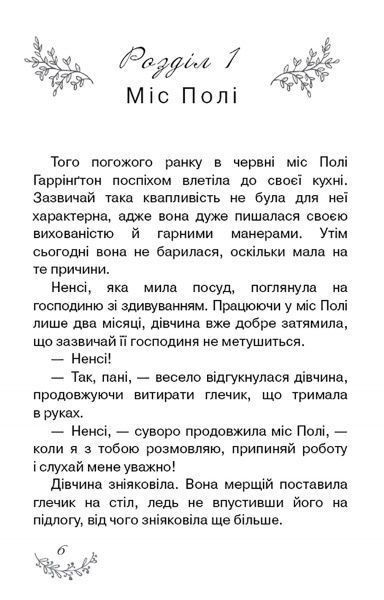 Розділ 1
Міс Полі

Того погожого ранку в червні міс Полі Гаррінґтон поспіхом влетіла до своєї кухні. Зазвичай така квапливість не була для неї характерна, адже вона дуже пишалася своєю вихованістю й гарними манерами. Утім сьогодні вона не барилася, оскільки мала на те причини.

Ненсі, яка мила посуд, поглянула на господиню зі здивуванням. Працюючи у міс Полі лише два місяці, дівчина вже добре затямила, що зазвичай її господиня не метушиться.

— Ненсі!

— Так, пані, — весело відгукнулася дівчина, продовжуючи витирати глечик, що тримала в руках.

— Ненсі, — суворо продовжила міс Полі, — коли я з тобою розмовляю, припиняй роботу і слухай мене уважно!

Дівчина зніяковіла. Вона мерщій поставила глечик на стіл, ледь не впустивши його на підлогу, від чого зніяковіла ще більше.

6